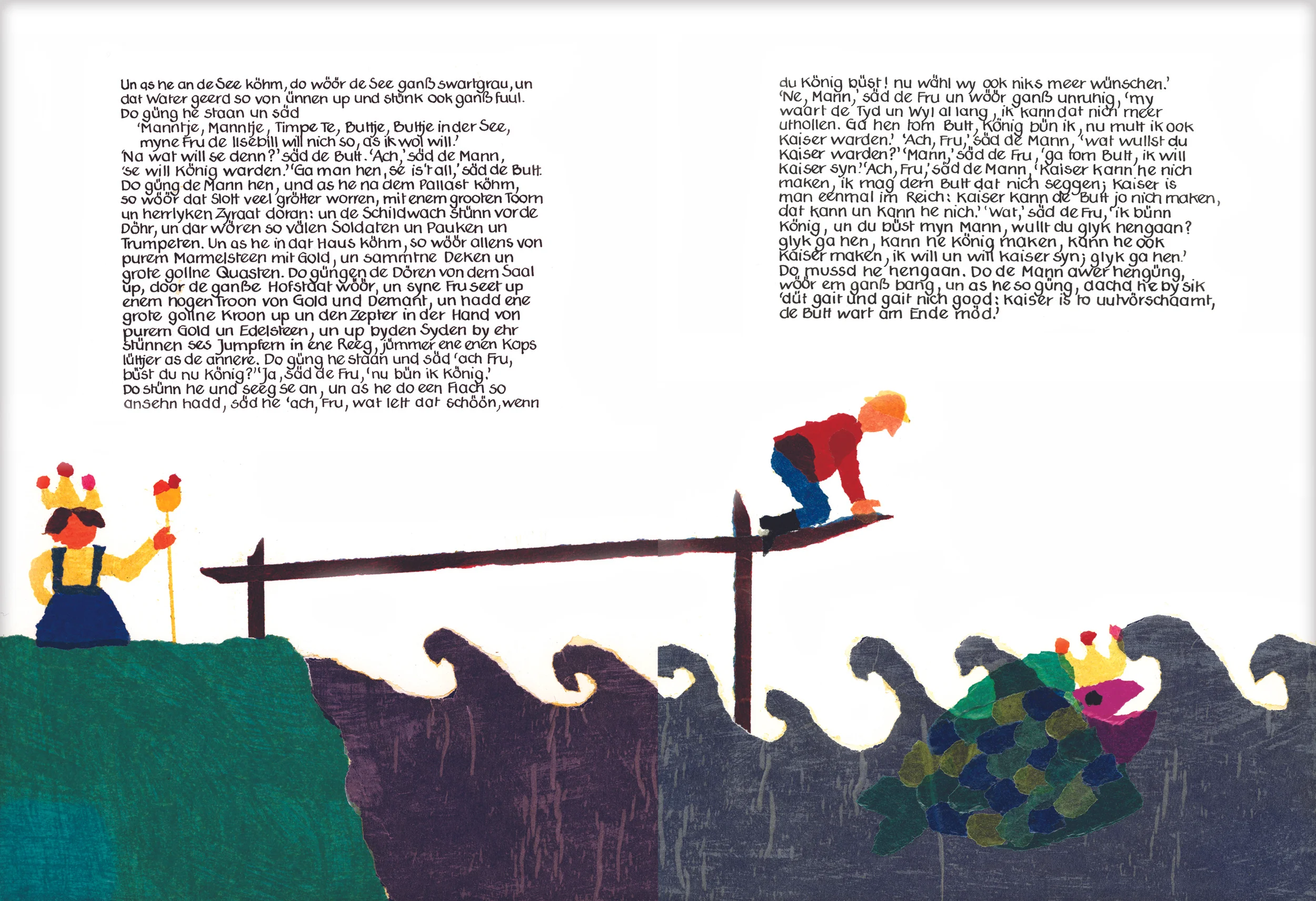 Un as he an de See köhm, do wöör de See ganß swartgrau, un dat Water geerd so von ünnen up und stünk ook ganß fuul. Do güng he staan un säd

'Manntje, Manntje, Timpe Te, Buttje, Buttje in der See, myne Fru de Ilsebill will nich so, as ik wol will.'

'Na wat will se denn?' säd de Butt. 'Ach,' säd de Mann, 'se will König warden.' 'Ga man hen, se is't all,' säd de Butt. Do güng de Mann hen, und as he na dem Pallast köhm, so wöör dat Slott veel grötter worren, mit enem grooten Toorn un herrlyken Zyraat doran: un de Schildwach stünn vor de Döhr, un dar wören so välen Soldaten un Pauken un Trumpeten. Un as he in dat Haus köhm, so wöör allens von purem Marmelsteen mit Gold, un sammtne Deken un grote gollne Quasten. Do güngen de Dören von dem Saal up, door de ganße Hofstaat wöör, un syne Fru seet up enem hogen Troon von Gold und Demant, un hadd ene grote gollne Kroon up un den Zepter in der Hand von purem Gold un Edelsteen, un up byden Syden by ehr stünnen ses Jumpfern in ene Reeg, jümmer ene enen Kops lüttjer as de annere. Do güng he staan und säd 'ach Fru, büst du nu König?' 'Ja,' säd de Fru, 'nu bün ik König.' Do stünn he und seeg se an, un as he do een Flach so ansehn hadd, säd he 'ach, Fru, wat lett dat schöön, wenn du König büst! nu wähl wy ook niks meer wünschen.' 'Ne, Mann,' säd de Fru un wöör ganß unruhig, 'my waart de Tyd un Wyl al lang, ik kann dat nich meer uthollen. Ga hen tom Butt, König bün ik, nu mutt ik ook Kaiser warden.' 'Ach, Fru,' säd de Mann, 'wat wullst du Kaiser warden?' 'Mann,' säd de Fru, 'ga tom Butt, ik will Kaiser syn.' 'Ach, Fru,' säd de Mann, 'Kaiser kann he nich maken, ik mag dem Butt dat nich seggen; Kaiser is man eenmal im Reich: Kaiser kann de Butt jo nich maken, dat kann un kann he nich.' 'Wat,' säd de Fru, 'ik bünn König, un du büst myn Mann, wullt du glyk hengaan? glyk ga hen, kann he König maken, kann he ook Kaiser maken, ik will un will Kaiser syn; glyk ga hen.' Do mussd he hengaan. Do de Mann awer hengüng, wöör em ganß bang, un as he so güng, dachd he by sik 'düt gait und gait nich good: Kaiser is to uutvörschaamt, de Butt wart am Ende möd.'